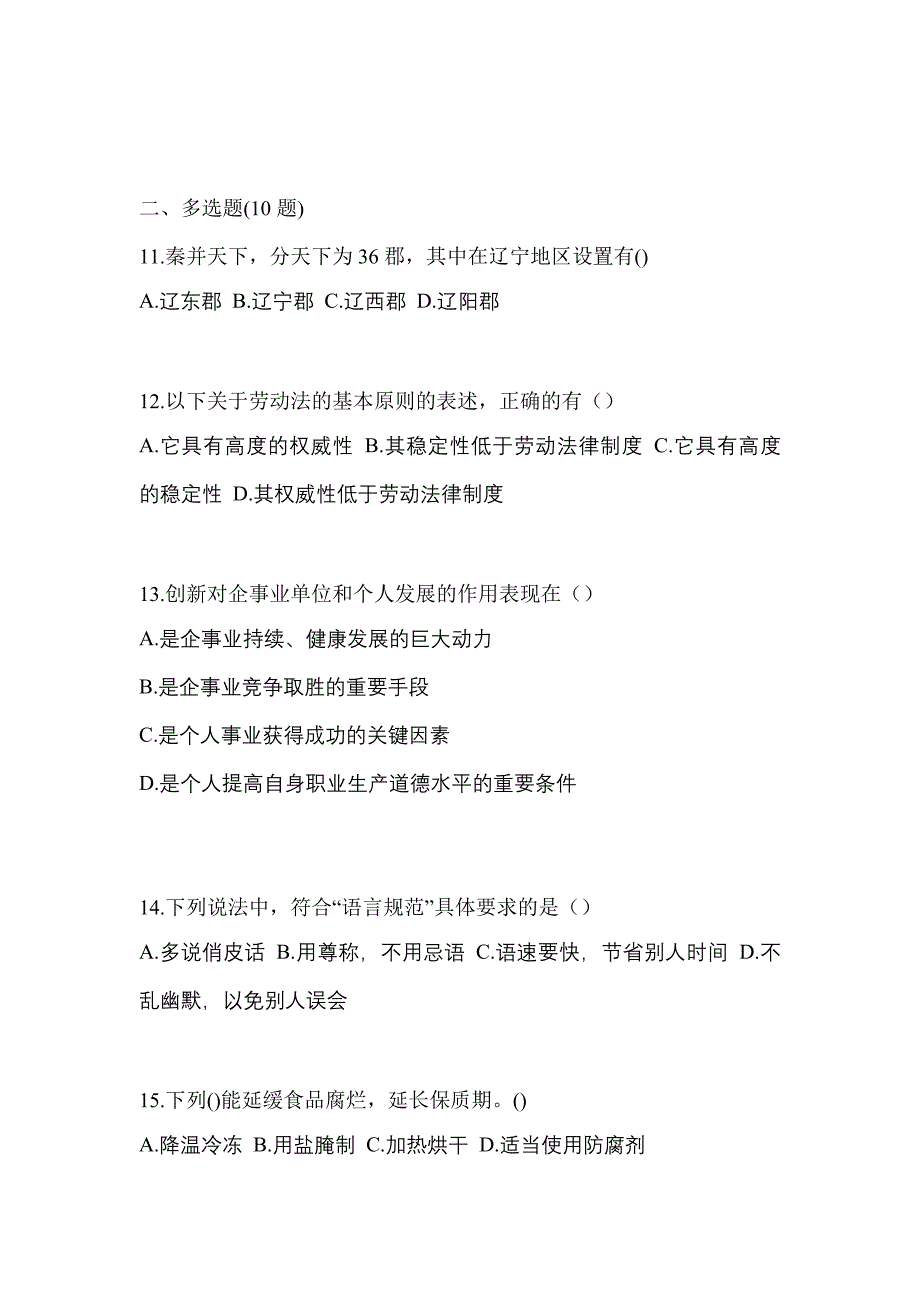 二、多选题(10 题)

11.秦并天下，分天下为 36 郡，其中在辽宁地区设置有()

A.辽东郡 B.辽宁郡 C.辽西郡 D.辽阳郡

12.以下关于劳动法的基本原则的表述，正确的有（）

A.它具有高度的权威性 B.其稳定性低于劳动法律制度 C.它具有高度的稳定性 D.其权威性低于劳动法律制度

13.创新对企事业单位和个人发展的作用表现在（）

A.是企事业持续、健康发展的巨大动力

B.是企事业竞争取胜的重要手段

C.是个人事业获得成功的关键因素

D.是个人提高自身职业生产道德水平的重要条件

14.下列说法中，符合“语言规范”具体要求的是（）

A.多说俏皮话 B.用尊称，不用忌语 C.语速要快，节省别人时间 D.不乱幽默，以免别人误会

15.下列()能延缓食品腐烂，延长保质期。()

A.降温冷冻 B.用盐腌制 C.加热烘干 D.适当使用防腐剂